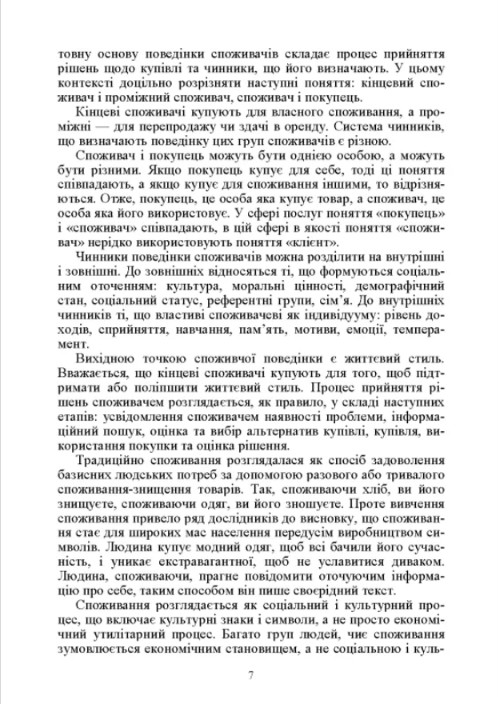 товну основу поведінки споживачів складає процес прийняття рішень щодо купівлі та чинники, що його визначають. У цьому контексті доцільно розрізняти наступні поняття: кінцевий споживач і проміжний споживач, споживач і покупець.

Кінцеві споживачі купують для власного споживання, а проміжні — для перепродажу чи здачі в оренду. Система чинників, що визначають поведінку цих груп споживачів є різною.

Споживач і покупець можуть бути однією особою, а можуть бути різними. Якщо покупець купує для себе, тоді ці поняття співпадають, а якщо купує для споживання іншими, то відрізняються. Отже, покупець, це особа яка купує товар, а споживач, це особа яка його використовує. У сфері послуг поняття «покупець» і «споживач» співпадають, в цій сфері в якості поняття «споживач» нерідко використовують поняття «клієнт».

Чинники поведінки споживачів можна розділити на внутрішні і зовнішні. До зовнішніх відносяться ті, що формуються соціальним оточенням: культура, моральні цінності, демографічний стан, соціальний статус, референтні групи, сім'я. До внутрішніх чинників ті, що властиві споживачеві як індивідууму: рівень доходів, сприйняття, навчання, пам'ять, мотиви, емоції, темперамент.

Вихідною точкою споживчої поведінки є життєвий стиль. Вважається, що кінцеві споживачі купують для того, щоб підтримати або поліпшити життєвий стиль. Процес прийняття рішень споживачем розглядається, як правило, у складі наступних етапів: усвідомлення споживачем наявності проблеми, інформаційний пошук, оцінка та вибір альтернатив купівлі, купівля, використання покупки та оцінка рішення.

Традиційно споживання розглядалася як спосіб задоволення базисних людських потреб за допомогою разового або тривалого споживання-знищення товарів. Так, споживаючи хліб, ви його знищуєте, споживаючи одяг, ви його зношуєте. Проте вивчення споживання привело ряд дослідників до висновку, що споживання стає для широких мас населення передусім виробництвом символів. Людина купує модний одяг, щоб всі бачили його сучасність, і уникає екстравагантної, щоб не уславитися диваком. Людина, споживаючи, прагне повідомити оточуючим інформацію про себе, таким способом він пише своєрідний текст.

Споживання розглядається як соціальний і культурний процес, що включає культурні знаки і символи, а не просто економічний утилітарний процес. Багато груп людей, чиє споживання зумовлюється економічним становищем, а не соціальною і куль-

7